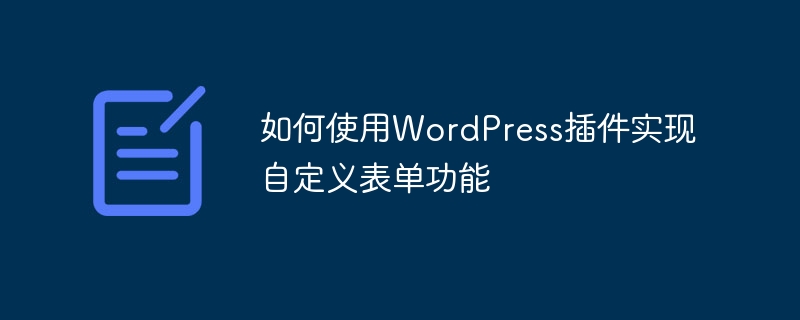 如何使用WordPress插件实现自定义表单功能